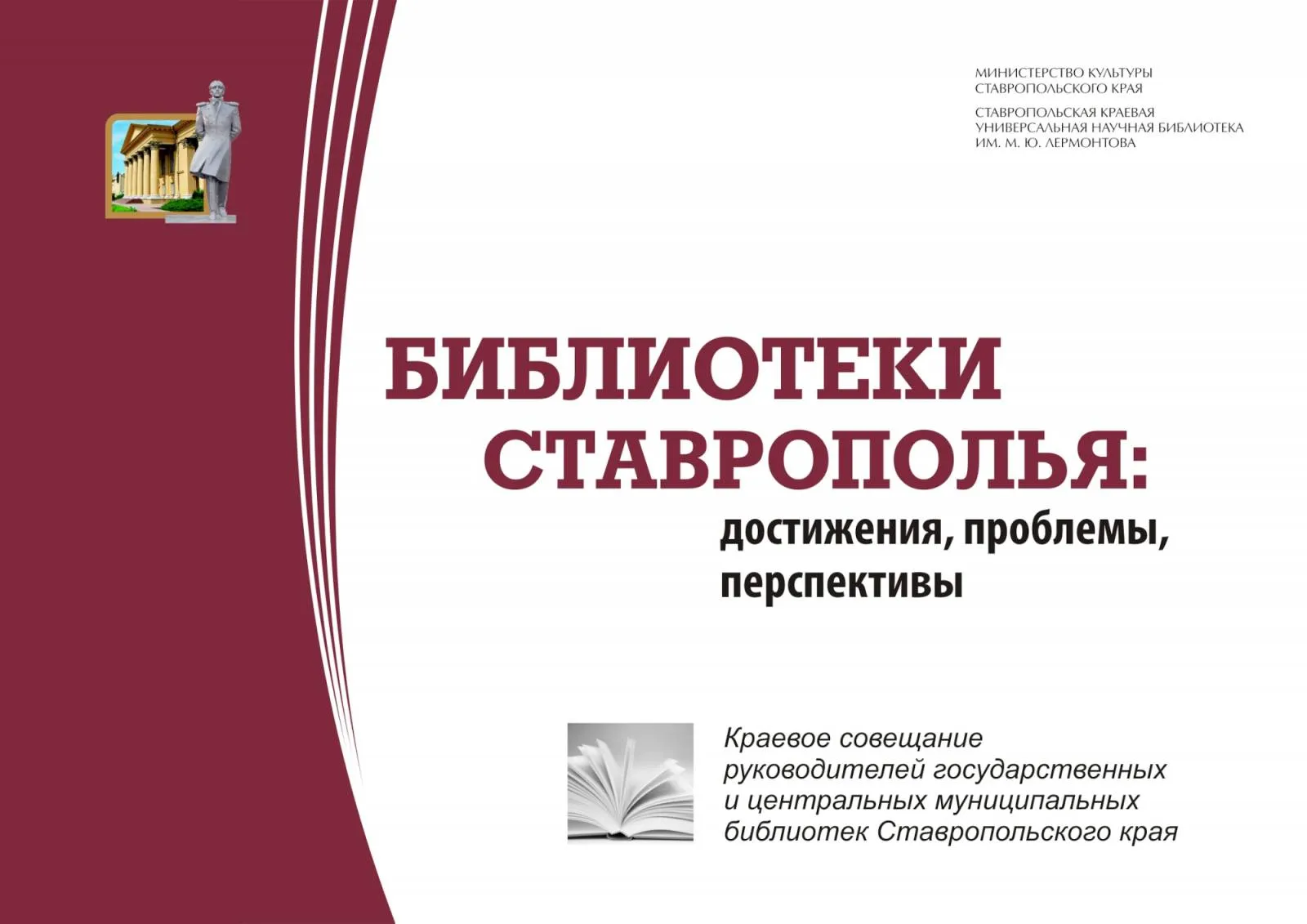 МИНИСТЕРСТВО КУЛЬТУРЫ
СТАВРОПОЛЬСКОГО КРАЯ

СТАВРОПОЛЬСКАЯ КРАЕВАЯ
УНИВЕРСАЛЬНАЯ НАУЧНАЯ БИБЛИОТЕКА
ИМ. М. Ю. ЛЕРМОНТОВА

БИБЛИОТЕКИ СТАВРОПОЛЬЯ:

достижения, проблемы, перспективы

Краевое совещание руководителей государственных и центральных муниципальных библиотек Ставропольского края